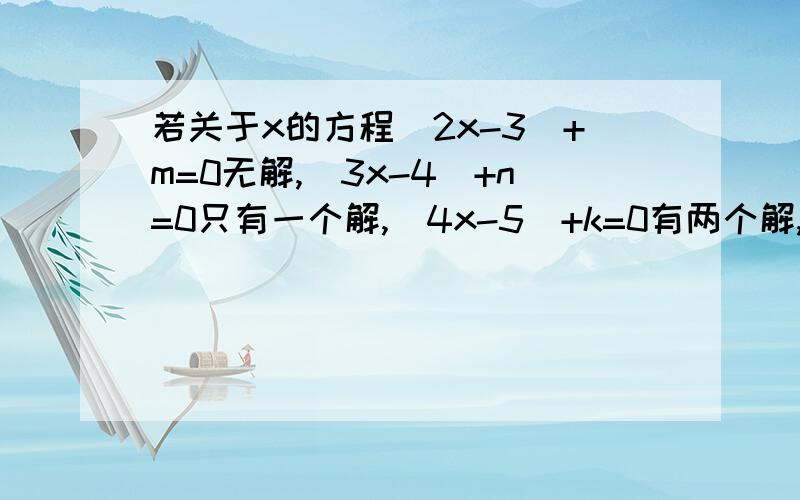 若关于x的方程 2x-3 +m=0无解, 3x-4 +n=0只有一个解, 4x-5 +k=0有两个解,